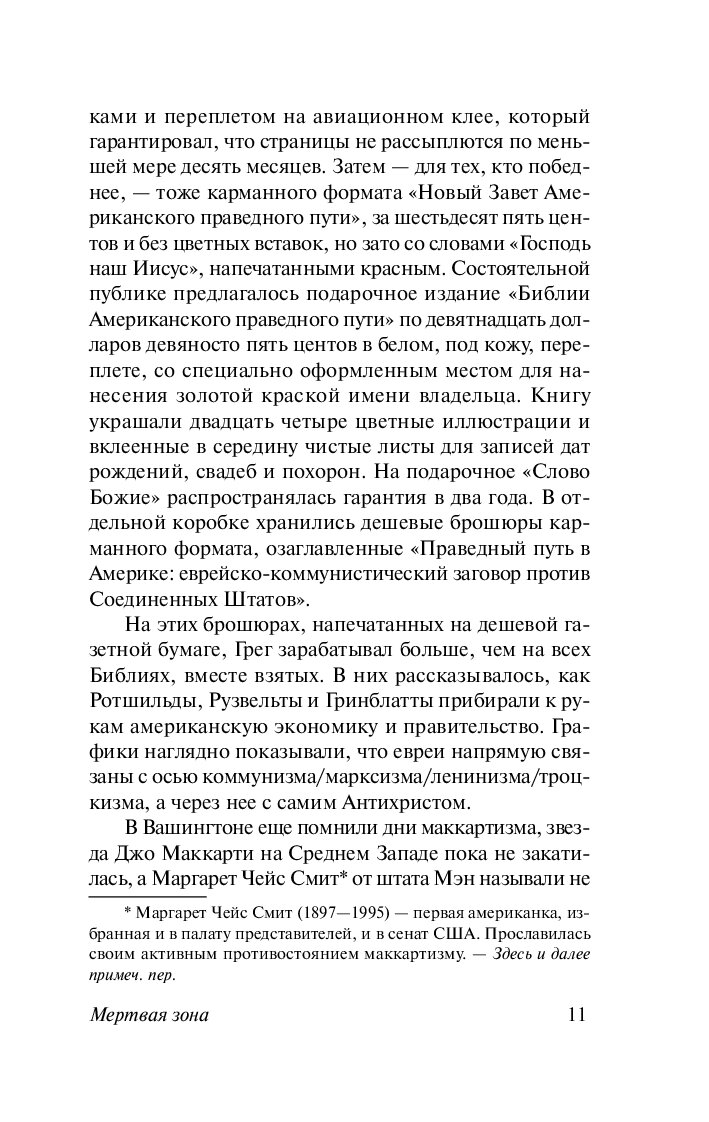 ками и переплетом на авиационном клее, который гарантировал, что страницы не рассыплются по меньшей мере десять месяцев. Затем — для тех, кто победнее, — тоже карманного формата «Новый Завет Американского праведного пути», за шестьдесят пять центов и без цветных вставок, но зато со словами «Господь наш Иисус», напечатанными красным. Состоятельной публике предлагалось подарочное издание «Библии Американского праведного пути» по девятнадцать долларов девяносто пять центов в белом, под кожу, переплете, со специально оформленным местом для нанесения золотой краской имени владельца. Книгу украшали двадцать четыре цветные иллюстрации и вклеенные в середину чистые листы для записей дат рождений, свадеб и похорон. На подарочное «Слово Божие» распространялась гарантия в два года. В отдельной коробке хранились дешевые брошюры карманного формата, озаглавленные «Праведный путь в Америке: еврейско-коммунистический заговор против Соединенных Штатов».

На этих брошюрах, напечатанных на дешевой газетной бумаге, Грег зарабатывал больше, чем на всех Библиях, вместе взятых. В них рассказывалось, как Ротшильды, Рузвельты и Гринблатты прибирали к рукам американскую экономику и правительство. Графики наглядно показывали, что евреи напрямую связаны с осью коммунизма/марксизма/ленинизма/троцкизма, а через нее с самим Антихристом.

В Вашингтоне еще помнили дни маккартизма, звезда Джо Маккарти на Среднем Западе пока не закатилась, а Маргарет Чейс Смит* от штата Мэн называли не

* Маргарет Чейс Смит (1897—1995) — первая американка, избранная и в палату представителей, и в сенат США. Прославилась своим активным противостоянием маккартизму. — Здесь и далее примеч. пер.

Мертвая зона 11